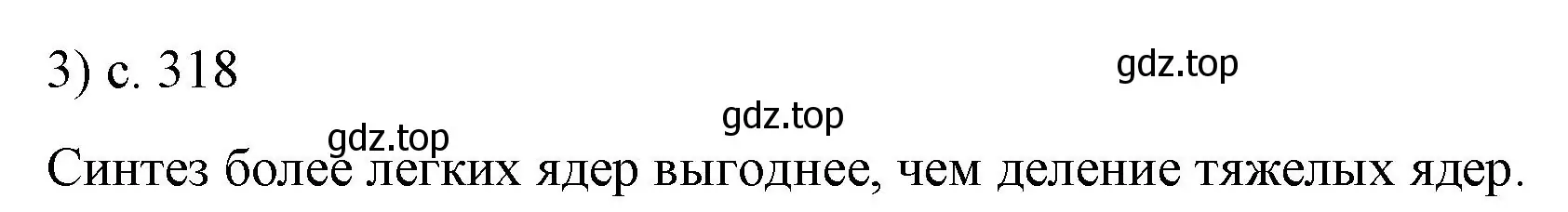 3) с. 318

gdz.top

gdz.top

gdz.top

Синтез более легких ядер выгоднее, чем деление тяжелых ядер.